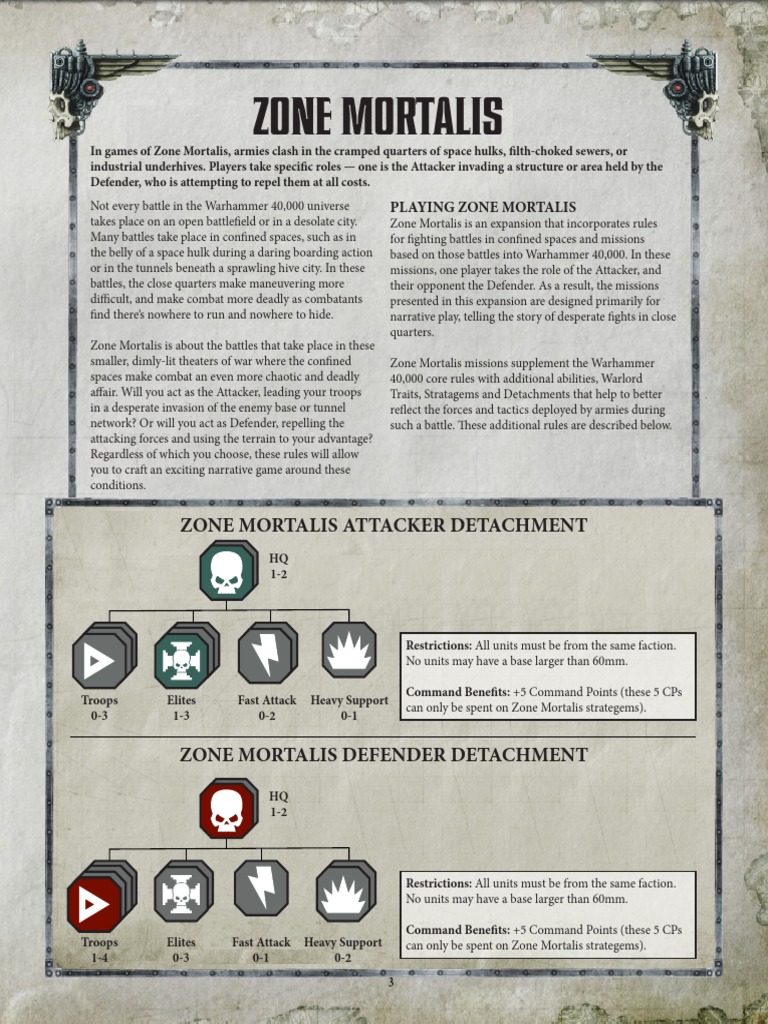 ZONE MORTALIS

In games of Zone Mortalis, armies clash in the cramped quarters of space hulks, filth-choked sewers, or industrial underhives. Players take specific roles — one is the Attacker invading a structure or area held by the Defender, who is attempting to repel them at all costs.

Not every battle in the Warhammer 40,000 universe takes place on an open battlefield or in a desolate city. Many battles take place in confined spaces, such as in the belly of a space hulk during a daring boarding action or in the tunnels beneath a sprawling hive city. In these battles, the close quarters make maneuvering more difficult, and make combat more deadly as combatants find there's nowhere to run and nowhere to hide.

Zone Mortalis is about the battles that take place in these smaller, dimly-lit theaters of war where the confined spaces make combat an even more chaotic and deadly affair. Will you act as the Attacker, leading your troops in a desperate invasion of the enemy base or tunnel network? Or will you act as Defender, repelling the attacking forces and using the terrain to your advantage? Regardless of which you choose, these rules will allow you to craft an exciting narrative game around these conditions.

PLAYING ZONE MORTALIS
Zone Mortalis is an expansion that incorporates rules for fighting battles in confined spaces and missions based on those battles into Warhammer 40,000. In these missions, one player takes the role of the Attacker, and their opponent the Defender. As a result, the missions presented in this expansion are designed primarily for narrative play, telling the story of desperate fights in close quarters.

Zone Mortalis missions supplement the Warhammer 40,000 core rules with additional abilities, Warlord Traits, Stratagems and Detachments that help to better reflect the forces and tactics deployed by armies during such a battle. These additional rules are described below.

ZONE MORTALIS ATTACKER DETACHMENT

HQ
1-2

Troops
0-3

Elites
1-3

Fast Attack
0-2

Heavy Support
0-1

Restrictions: All units must be from the same faction. No units may have a base larger than 60mm.

Command Benefits: +5 Command Points (these 5 CPs can only be spent on Zone Mortalis strategems).

ZONE MORTALIS DEFENDER DETACHMENT

HQ
1-2

Troops
1-4

Elites
0-3

Fast Attack
0-1

Heavy Support
0-2

Restrictions: All units must be from the same faction. No units may have a base larger than 60mm.

Command Benefits: +5 Command Points (these 5 CPs can only be spent on Zone Mortalis strategems).

3